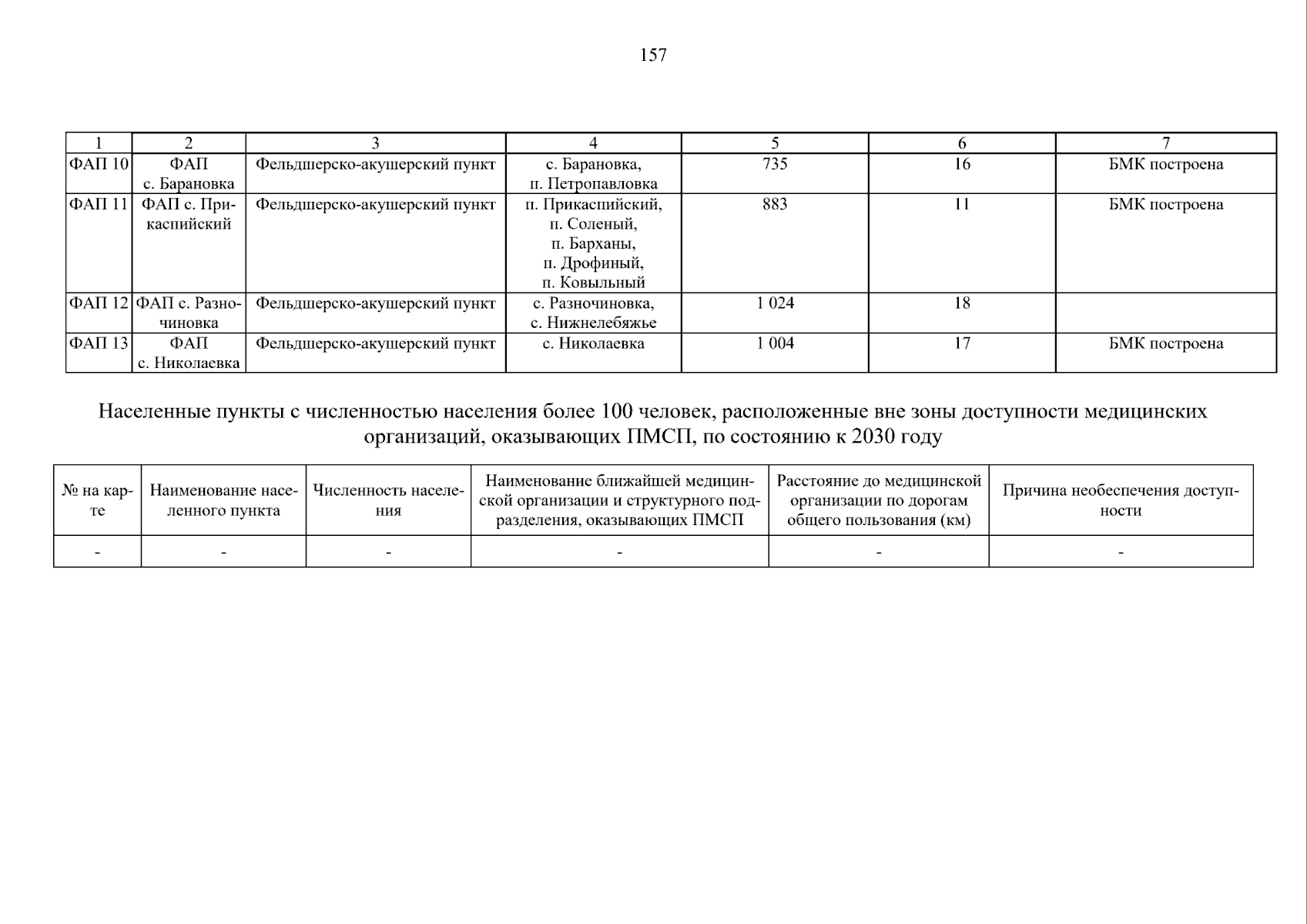 157

| 1 | 2 | 3 | 4 | 5 | 6 | 7 |
|---|---|---|---|---|---|---|
| ФАП 10 | ФАП с. Барановка | Фельдшерско-акушерский пункт | с. Барановка, п. Петропавловка | 735 | 16 | БМК построена |
| ФАП 11 | ФАП с. Прикаспийский | Фельдшерско-акушерский пункт | п. Прикаспийский, п. Соленый, п. Барханы, п. Дрофиный, п. Ковыльный | 883 | 11 | БМК построена |
| ФАП 12 | ФАП с. Разночиновка | Фельдшерско-акушерский пункт | с. Разночиновка, с. Нижнелебяжье | 1 024 | 18 | |
| ФАП 13 | ФАП с. Николаевка | Фельдшерско-акушерский пункт | с. Николаевка | 1 004 | 17 | БМК построена |

Населенные пункты с численностью населения более 100 человек, расположенные вне зоны доступности медицинских организаций, оказывающих ПМСП, по состоянию к 2030 году

| № на карте | Наименование населенного пункта | Численность населения | Наименование ближайшей медицинской организации и структурного подразделения, оказывающих ПМСП | Расстояние до медицинской организации по дорогам общего пользования (км) | Причина необеспечения доступности |
|---|---|---|---|---|---|
| - | - | - | - | - | - |